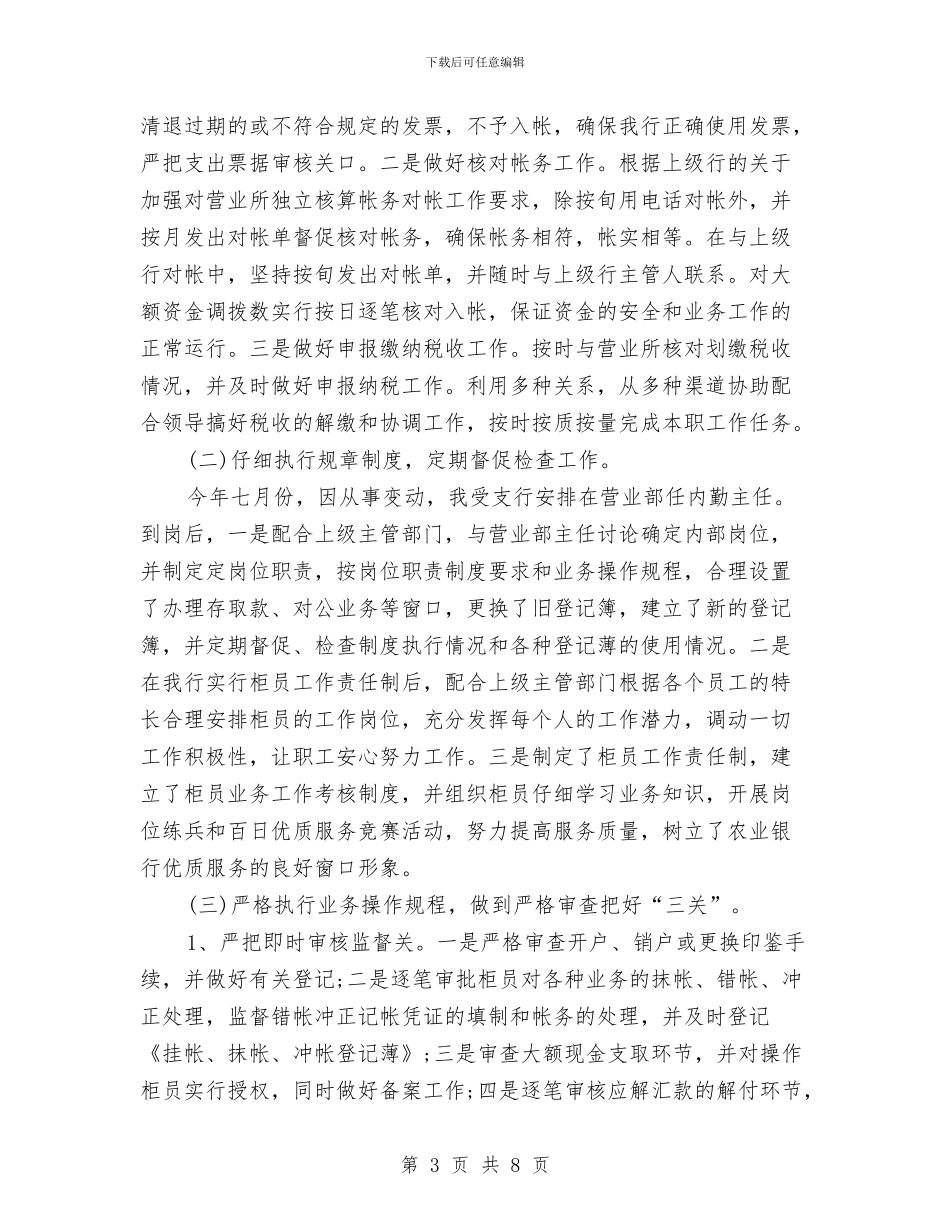 下载后可任意编辑

清退过期的或不符合规定的发票，不予入帐，确保我行正确使用发票，严把支出票据审核关口。二是做好核对帐务工作。根据上级行的关于加强对营业所独立核算帐务对帐工作要求，除按旬用电话对帐外，并按月发出对帐单督促核对帐务，确保帐务相符，帐实相等。在与上级行对帐中，坚持按旬发出对帐单，并随时与上级行主管人联系。对大额资金调拨数实行按日逐笔核对入帐，保证资金的安全和业务工作的正常运行。三是做好申报缴纳税收工作。按时与营业所核对划缴税收情况，并及时做好申报纳税工作。利用多种关系，从多种渠道协助配合领导搞好税收的解缴和协调工作，按时按质按量完成本职工作任务。

(二)仔细执行规章制度，定期督促检查工作。

今年七月份，因从事变动，我受支行安排在营业部任内勤主任。到岗后，一是配合上级主管部门，与营业部主任讨论确定内部岗位，并制定定岗位职责，按岗位职责制度要求和业务操作规程，合理设置了办理存取款、对公业务等窗口，更换了旧登记簿，建立了新的登记簿，并定期督促、检查制度执行情况和各种登记薄的使用情况。二是在我行实行柜员工作责任制后，配合上级主管部门根据各个员工的特长合理安排柜员的工作岗位，充分发挥每个人的工作潜力，调动一切工作积极性，让职工安心努力工作。三是制定了柜员工作责任制，建立了柜员业务工作考核制度，并组织柜员仔细学习业务知识，开展岗位练兵和百日优质服务竞赛活动，努力提高服务质量，树立了农业银行优质服务的良好窗口形象。

(三)严格执行业务操作规程，做到严格审查把好“三关”。

1、严把即时审核监督关。一是严格审查开户、销户或更换印鉴手续，并做好有关登记;二是逐笔审批柜员对各种业务的抹帐、错帐、冲正处理，监督错帐冲正记帐凭证的填制和帐务的处理，并及时登记《挂帐、抹帐、冲帐登记薄》;三是审查大额现金支取环节，并对操作柜员实行授权，同时做好备案工作;四是逐笔审核应解汇款的解付环节，

第 3 页 共 8 页